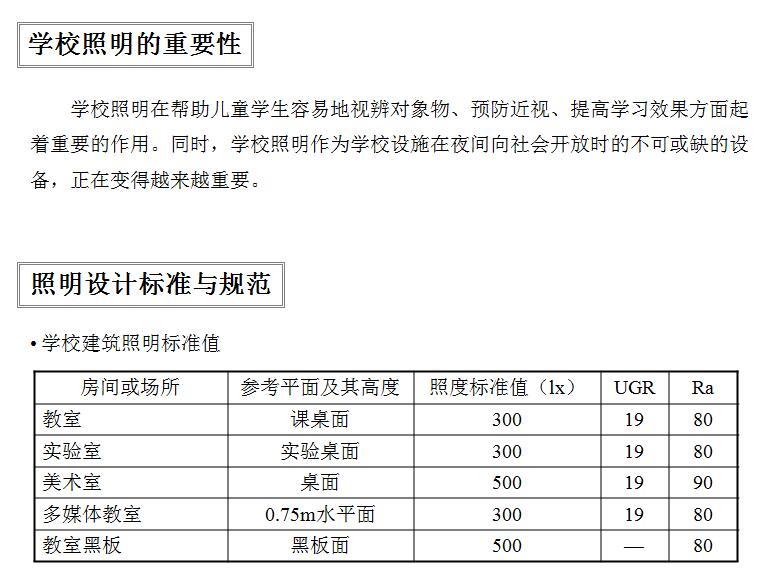 学校照明的重要性

学校照明在帮助儿童学生容易地视辨对象物、预防近视、提高学习效果方面起着重要的作用。同时，学校照明作为学校设施在夜间向社会开放时的不可或缺的设备，正在变得越来越重要。

照明设计标准与规范

• 学校建筑照明标准值

| 房间或场所 | 参考平面及其高度 | 照度标准值（lx） | UGR | Ra |
|---|---|---|---|---|
| 教室 | 课桌面 | 300 | 19 | 80 |
| 实验室 | 实验桌面 | 300 | 19 | 80 |
| 美术室 | 桌面 | 500 | 19 | 90 |
| 多媒体教室 | 0.75m水平面 | 300 | 19 | 80 |
| 教室黑板 | 黑板面 | 500 | — | 80 |